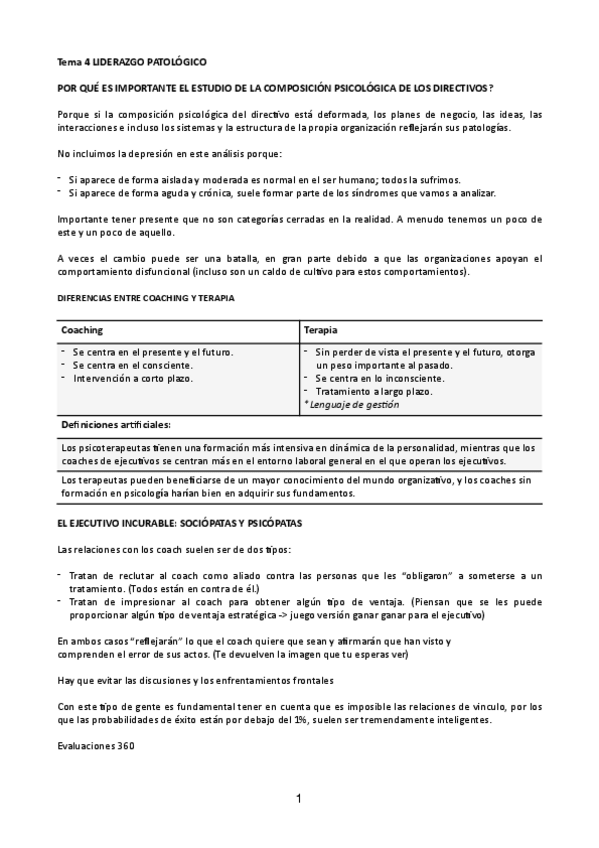 Tema 4 LIDERAZGO PATOLÓGICO

POR QUÉ ES IMPORTANTE EL ESTUDIO DE LA COMPOSICIÓN PSICOLÓGICA DE LOS DIRECTIVOS?

Porque si la composición psicológica del directivo está deformada, los planes de negocio, las ideas, las interacciones e incluso los sistemas y la estructura de la propia organización reflejarán sus patologías.

No incluimos la depresión en este análisis porque:

- Si aparece de forma aislada y moderada es normal en el ser humano; todos la sufrimos.
- Si aparece de forma aguda y crónica, suele formar parte de los síndromes que vamos a analizar.

Importante tener presente que no son categorías cerradas en la realidad. A menudo tenemos un poco de este y un poco de aquello.

A veces el cambio puede ser una batalla, en gran parte debido a que las organizaciones apoyan el comportamiento disfuncional (incluso son un caldo de cultivo para estos comportamientos).

DIFERENCIAS ENTRE COACHING Y TERAPIA

| Coaching | Terapia |
|---|---|
| - Se centra en el presente y el futuro.<br>- Se centra en el consciente.<br>- Intervención a corto plazo. | - Sin perder de vista el presente y el futuro, otorga un peso importante al pasado.<br>- Se centra en lo inconsciente.<br>- Tratamiento a largo plazo.<br>* Lenguaje de gestión |

Definiciones artificiales:

Los psicoterapeutas tienen una formación más intensiva en dinámica de la personalidad, mientras que los coaches de ejecutivos se centran más en el entorno laboral general en el que operan los ejecutivos.

Los terapeutas pueden beneficiarse de un mayor conocimiento del mundo organizativo, y los coaches sin formación en psicología harían bien en adquirir sus fundamentos.

EL EJECUTIVO INCURABLE: SOCIÓPATAS Y PSICÓPATAS

Las relaciones con los coach suelen ser de dos tipos:

- Tratan de reclutar al coach como aliado contra las personas que les “obligaron” a someterse a un tratamiento. (Todos están en contra de él.)
- Tratan de impresionar al coach para obtener algún tipo de ventaja. (Piensan que se les puede proporcionar algún tipo de ventaja estratégica -> juego versión ganar ganar para el ejecutivo)

En ambos casos “reflejarán” lo que el coach quiere que sean y afirmarán que han visto y comprenden el error de sus actos. (Te devuelven la imagen que tu esperas ver)

Hay que evitar las discusiones y los enfrentamientos frontales

Con este tipo de gente es fundamental tener en cuenta que es imposible las relaciones de vinculo, por los que las probabilidades de éxito están por debajo del 1%, suelen ser tremendamente inteligentes.

Evaluaciones 360

1